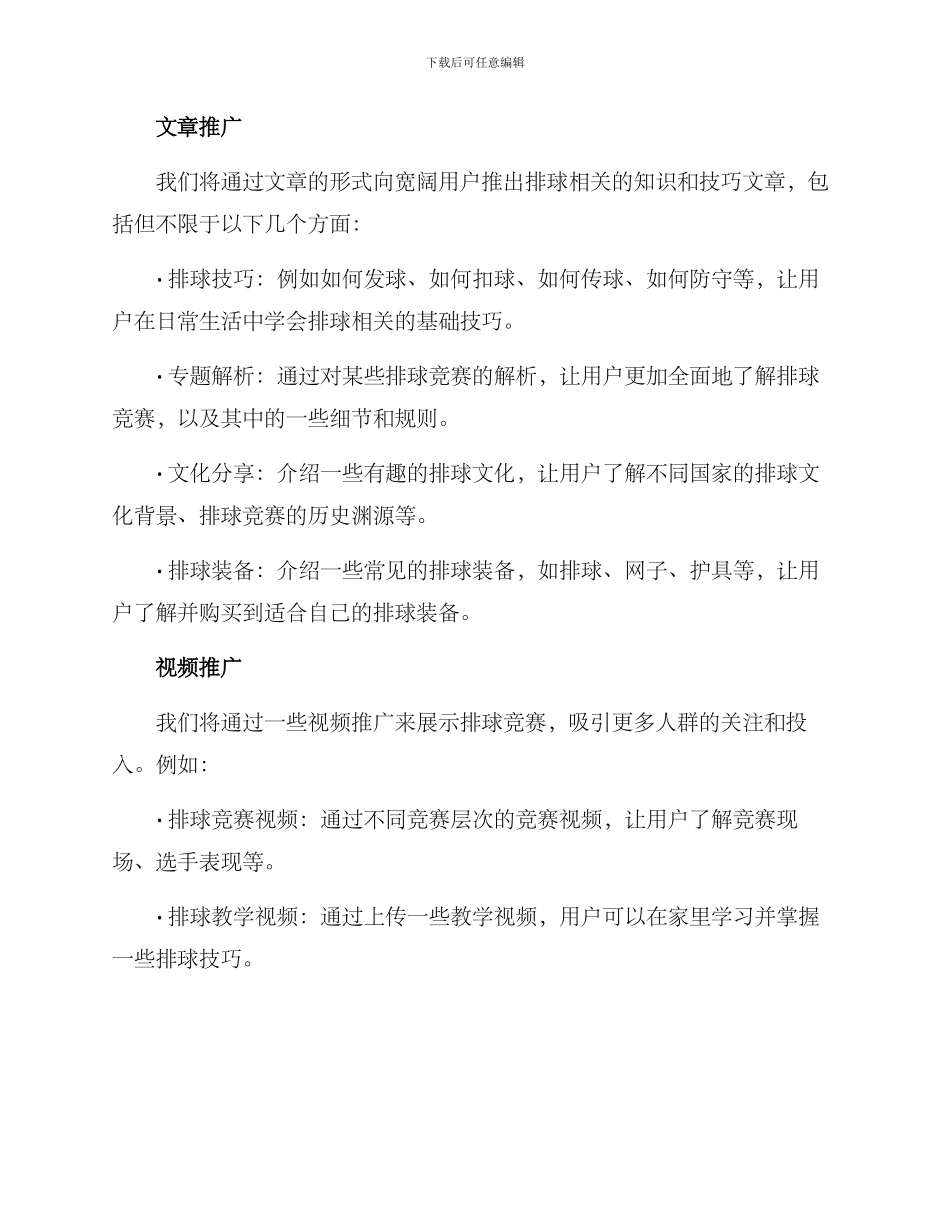 下载后可任意编辑

文章推广

我们将通过文章的形式向宽阔用户推出排球相关的知识和技巧文章，包括但不限于以下几个方面：

· 排球技巧：例如如何发球、如何扣球、如何传球、如何防守等，让用户在日常生活中学会排球相关的基础技巧。

· 专题解析：通过对某些排球竞赛的解析，让用户更加全面地了解排球竞赛，以及其中的一些细节和规则。

· 文化分享：介绍一些有趣的排球文化，让用户了解不同国家的排球文化背景、排球竞赛的历史渊源等。

· 排球装备：介绍一些常见的排球装备，如排球、网子、护具等，让用户了解并购买到适合自己的排球装备。

视频推广

我们将通过一些视频推广来展示排球竞赛，吸引更多人群的关注和投入。例如：

· 排球竞赛视频：通过不同竞赛层次的竞赛视频，让用户了解竞赛现场、选手表现等。

· 排球教学视频：通过上传一些教学视频，用户可以在家里学习并掌握一些排球技巧。